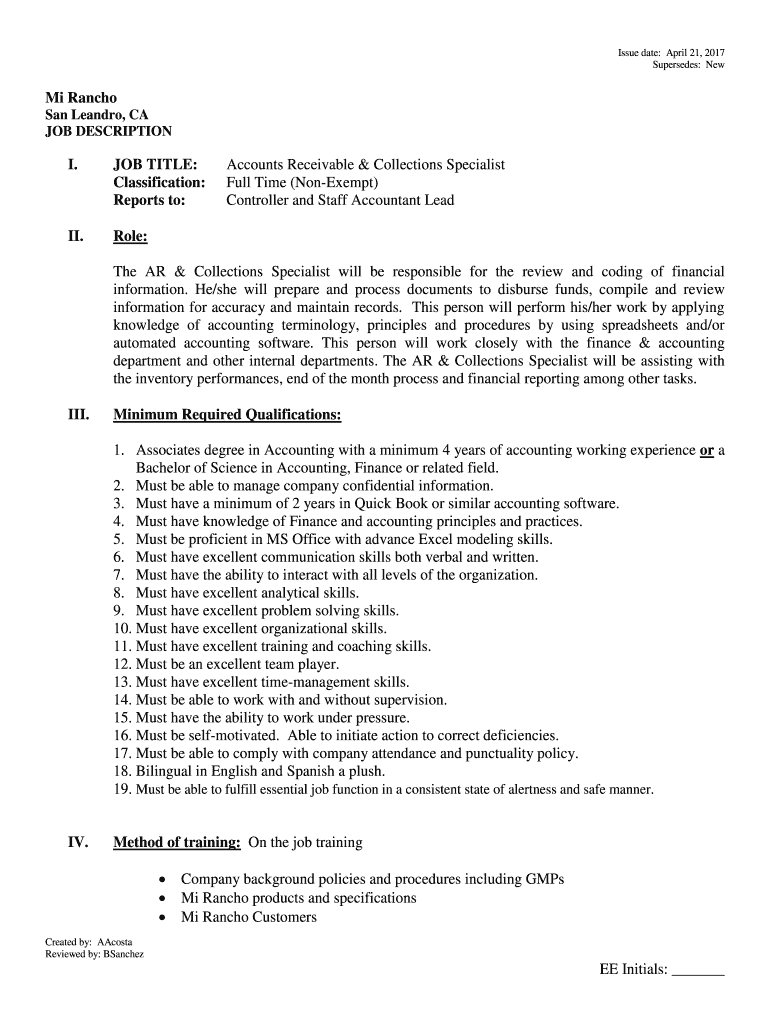 Issue date: April 21, 2017
Supersedes: New

Mi Rancho
San Leandro, CA
JOB DESCRIPTION

I. JOB TITLE: Accounts Receivable & Collections Specialist
Classification: Full Time (Non-Exempt)
Reports to: Controller and Staff Accountant Lead

II. Role:

The AR & Collections Specialist will be responsible for the review and coding of financial information. He/she will prepare and process documents to disburse funds, compile and review information for accuracy and maintain records. This person will perform his/her work by applying knowledge of accounting terminology, principles and procedures by using spreadsheets and/or automated accounting software. This person will work closely with the finance & accounting department and other internal departments. The AR & Collections Specialist will be assisting with the inventory performances, end of the month process and financial reporting among other tasks.

III. Minimum Required Qualifications:

1. Associates degree in Accounting with a minimum 4 years of accounting working experience or a Bachelor of Science in Accounting, Finance or related field.
2. Must be able to manage company confidential information.
3. Must have a minimum of 2 years in Quick Book or similar accounting software.
4. Must have knowledge of Finance and accounting principles and practices.
5. Must be proficient in MS Office with advance Excel modeling skills.
6. Must have excellent communication skills both verbal and written.
7. Must have the ability to interact with all levels of the organization.
8. Must have excellent analytical skills.
9. Must have excellent problem solving skills.
10. Must have excellent organizational skills.
11. Must have excellent training and coaching skills.
12. Must be an excellent team player.
13. Must have excellent time-management skills.
14. Must be able to work with and without supervision.
15. Must have the ability to work under pressure.
16. Must be self-motivated. Able to initiate action to correct deficiencies.
17. Must be able to comply with company attendance and punctuality policy.
18. Bilingual in English and Spanish a plush.
19. Must be able to fulfill essential job function in a consistent state of alertness and safe manner.

IV. Method of training: On the job training

• Company background policies and procedures including GMPs
• Mi Rancho products and specifications
• Mi Rancho Customers

Created by: AAcosta
Reviewed by: BSanchez

EE Initials: _______